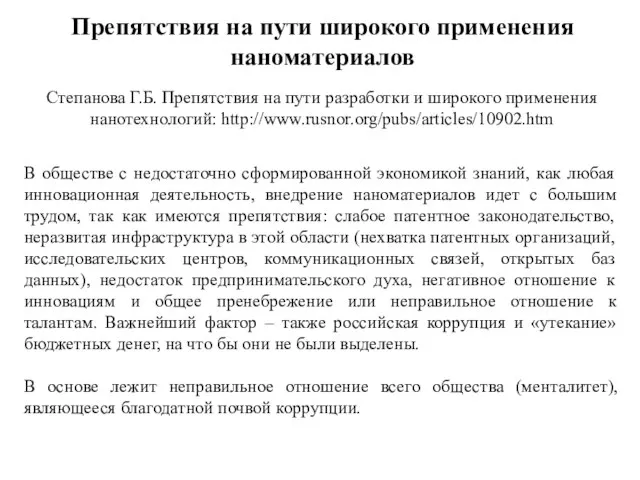 Препятствия на пути широкого применения наноматериалов

Степанова Г.Б. Препятствия на пути разработки и широкого применения нанотехнологий: http://www.rusnor.org/pubs/articles/10902.htm

В обществе с недостаточно сформированной экономикой знаний, как любая инновационная деятельность, внедрение наноматериалов идет с большим трудом, так как имеются препятствия: слабое патентное законодательство, неразвитая инфраструктура в этой области (нехватка патентных организаций, исследовательских центров, коммуникационных связей, открытых баз данных), недостаток предпринимательского духа, негативное отношение к инновациям и общее пренебрежение или неправильное отношение к талантам. Важнейший фактор – также российская коррупция и «утекание» бюджетных денег, на что бы они не были выделены.

В основе лежит неправильное отношение всего общества (менталитет), являющееся благодатной почвой коррупции.